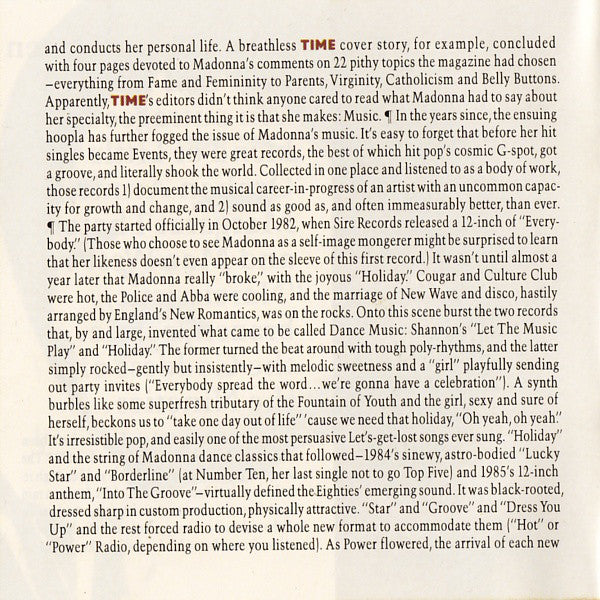 and conducts her personal life. A breathless TIME cover story, for example, concluded with four pages devoted to Madonna's comments on 22 pithy topics the magazine had chosen –everything from Fame and Femininity to Parents, Virginity, Catholicism and Belly Buttons. Apparently, TIME's editors didn't think anyone cared to read what Madonna had to say about her specialty, the preeminent thing it is that she makes: Music. ¶ In the years since, the ensuing hoopla has further fogged the issue of Madonna's music. It's easy to forget that before her hit singles became Events, they were great records, the best of which hit pop's cosmic G-spot, got a groove, and literally shook the world. Collected in one place and listened to as a body of work, those records 1) document the musical career-in-progress of an artist with an uncommon capacity for growth and change, and 2) sound as good as, and often immeasurably better, than ever. ¶ The party started officially in October 1982, when Sire Records released a 12-inch of "Everybody." (Those who choose to see Madonna as a self-image mongerer might be surprised to learn that her likeness doesn't even appear on the sleeve of this first record.) It wasn't until almost a year later that Madonna really "broke," with the joyous "Holiday." Cougar and Culture Club were hot, the Police and Abba were cooling, and the marriage of New Wave and disco, hastily arranged by England's New Romantics, was on the rocks. Onto this scene burst the two records that, by and large, invented what came to be called Dance Music: Shannon's "Let The Music Play" and "Holiday." The former turned the beat around with tough poly-rhythms, and the latter simply rocked–gently but insistently–with melodic sweetness and a "girl" playfully sending out party invites ("Everybody spread the word...we're gonna have a celebration"). A synth burbles like some superfresh tributary of the Fountain of Youth and the girl, sexy and sure of herself, beckons us to "take one day out of life" 'cause we need that holiday, "Oh yeah, oh yeah." It's irresistible pop, and easily one of the most persuasive Let's-get-lost songs ever sung. "Holiday" and the string of Madonna dance classics that followed–1984's sinewy, astro-bodied "Lucky Star" and "Borderline" (at Number Ten, her last single not to go Top Five) and 1985's 12-inch anthem, "Into The Groove"–virtually defined the Eighties' emerging sound. It was black-rooted, dressed sharp in custom production, physically attractive. "Star" and "Groove" and "Dress You Up" and the rest forced radio to devise a whole new format to accommodate them ("Hot" or "Power" Radio, depending on where you listened). As Power flowered, the arrival of each new